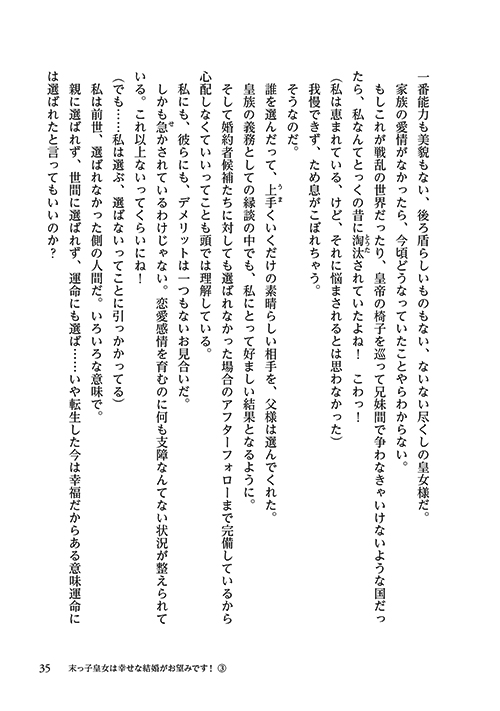 一番能力も美貌もない、後ろ盾らしいものもない、ないない尽くしの皇女様だ。

家族の愛情がなかったら、今頃どうなっていたことやらわからない。

もしこれが戦乱の世界だったり、皇帝の椅子を巡って兄妹間で争わなきゃいけないような国だったら、私なんてとっくの昔に淘汰されていたよね！　こわっ！

（私は恵まれている、けど、それに悩まされるとは思わなかった）

我慢できず、ため息がこぼれちゃう。

そうなのだ。

誰を選んだって、上手くいくだけの素晴らしい相手を、父様は選んでくれた。

皇族の義務としての縁談の中でも、私にとって好ましい結果となるように。

そして婚約者候補たちに対しても選ばれなかった場合のアフターフォローまで完備しているから心配しなくていいってことも頭では理解している。

私にも、彼らにも、デメリットは一つもないお見合いだ。

しかも急かされているわけじゃない。恋愛感情を育むのに何も支障なんてない状況が整えられている。これ以上ないってくらいにね！

（でも……私は選ぶ、選ばないってことに引っかかってる）

私は前世、選ばれなかった側の人間だ。いろいろな意味で。

親に選ばれず、世間に選ばれず、運命にも選ば……いや転生した今は幸福だからある意味運命には選ばれたと言ってもいいのか？

35　末っ子皇女は幸せな結婚がお望みです！③